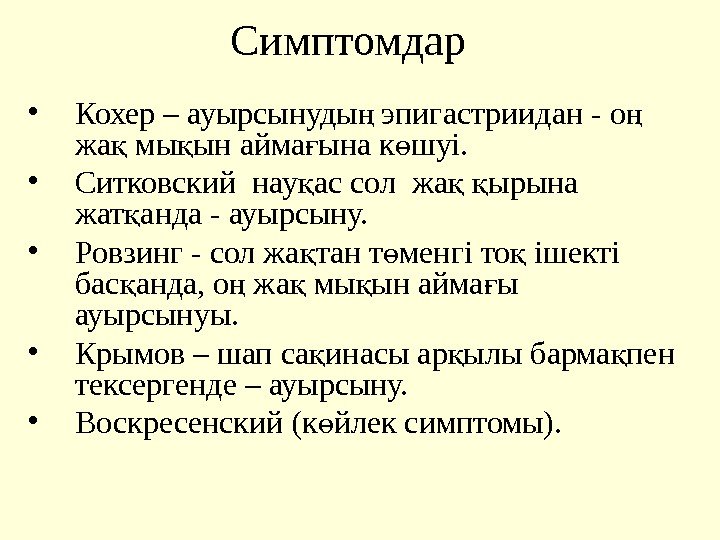 Симптомдар

• Кохер – ауырсынудың эпигастриидан - оң жақ мықын аймағына көшуі.
• Ситковский науқас сол жақ қырына жатқанда - ауырсыну.
• Ровзинг - сол жақтан төменгі тоқ ішекті басқанда, оң жақ мықын аймағы ауырсынуы.
• Крымов – шап сақинасы арқылы бармақпен тексергенде – ауырсыну.
• Воскресенский (көйлек симптомы).